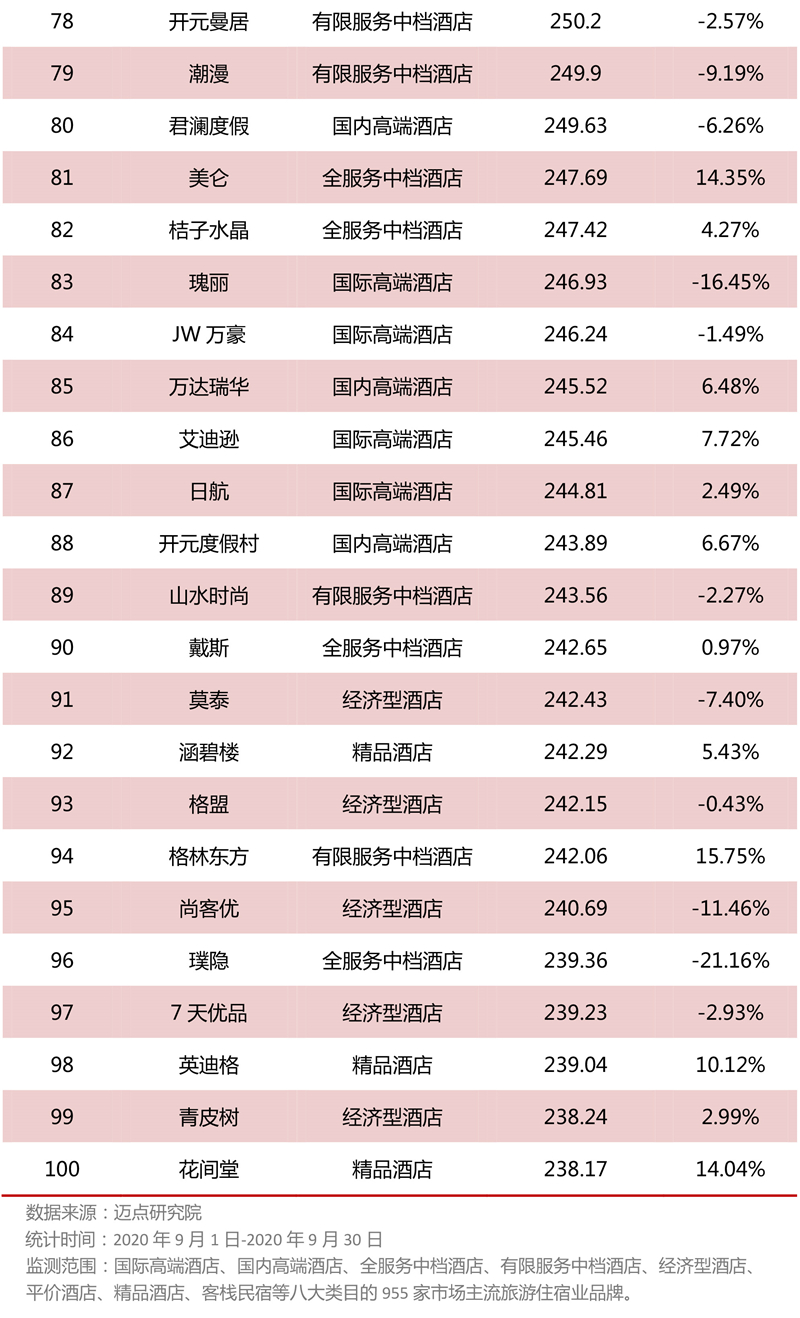 | 78 | 开元曼居 | 有限服务中档酒店 | 250.2 | -2.57% |
|---|---|---|---|---|
| 79 | 潮漫 | 有限服务中档酒店 | 249.9 | -9.19% |
| 80 | 君澜度假 | 国内高端酒店 | 249.63 | -6.26% |
| 81 | 美仑 | 全服务中档酒店 | 247.69 | 14.35% |
| 82 | 桔子水晶 | 全服务中档酒店 | 247.42 | 4.27% |
| 83 | 瑰丽 | 国际高端酒店 | 246.93 | -16.45% |
| 84 | JW万豪 | 国际高端酒店 | 246.24 | -1.49% |
| 85 | 万达瑞华 | 国内高端酒店 | 245.52 | 6.48% |
| 86 | 艾迪逊 | 国际高端酒店 | 245.46 | 7.72% |
| 87 | 日航 | 国际高端酒店 | 244.81 | 2.49% |
| 88 | 开元度假村 | 国内高端酒店 | 243.89 | 6.67% |
| 89 | 山水时尚 | 有限服务中档酒店 | 243.56 | -2.27% |
| 90 | 戴斯 | 全服务中档酒店 | 242.65 | 0.97% |
| 91 | 莫泰 | 经济型酒店 | 242.43 | -7.40% |
| 92 | 涵碧楼 | 精品酒店 | 242.29 | 5.43% |
| 93 | 格盟 | 经济型酒店 | 242.15 | -0.43% |
| 94 | 格林东方 | 有限服务中档酒店 | 242.06 | 15.75% |
| 95 | 尚客优 | 经济型酒店 | 240.69 | -11.46% |
| 96 | 璞隐 | 全服务中档酒店 | 239.36 | -21.16% |
| 97 | 7天优品 | 经济型酒店 | 239.23 | -2.93% |
| 98 | 英迪格 | 精品酒店 | 239.04 | 10.12% |
| 99 | 青皮树 | 经济型酒店 | 238.24 | 2.99% |
| 100 | 花间堂 | 精品酒店 | 238.17 | 14.04% |

数据来源：迈点研究院

统计时间：2020年9月1日-2020年9月30日

监测范围：国际高端酒店、国内高端酒店、全服务中档酒店、有限服务中档酒店、经济型酒店、平价酒店、精品酒店、客栈民宿等八大类目的955家市场主流旅游住宿业品牌。